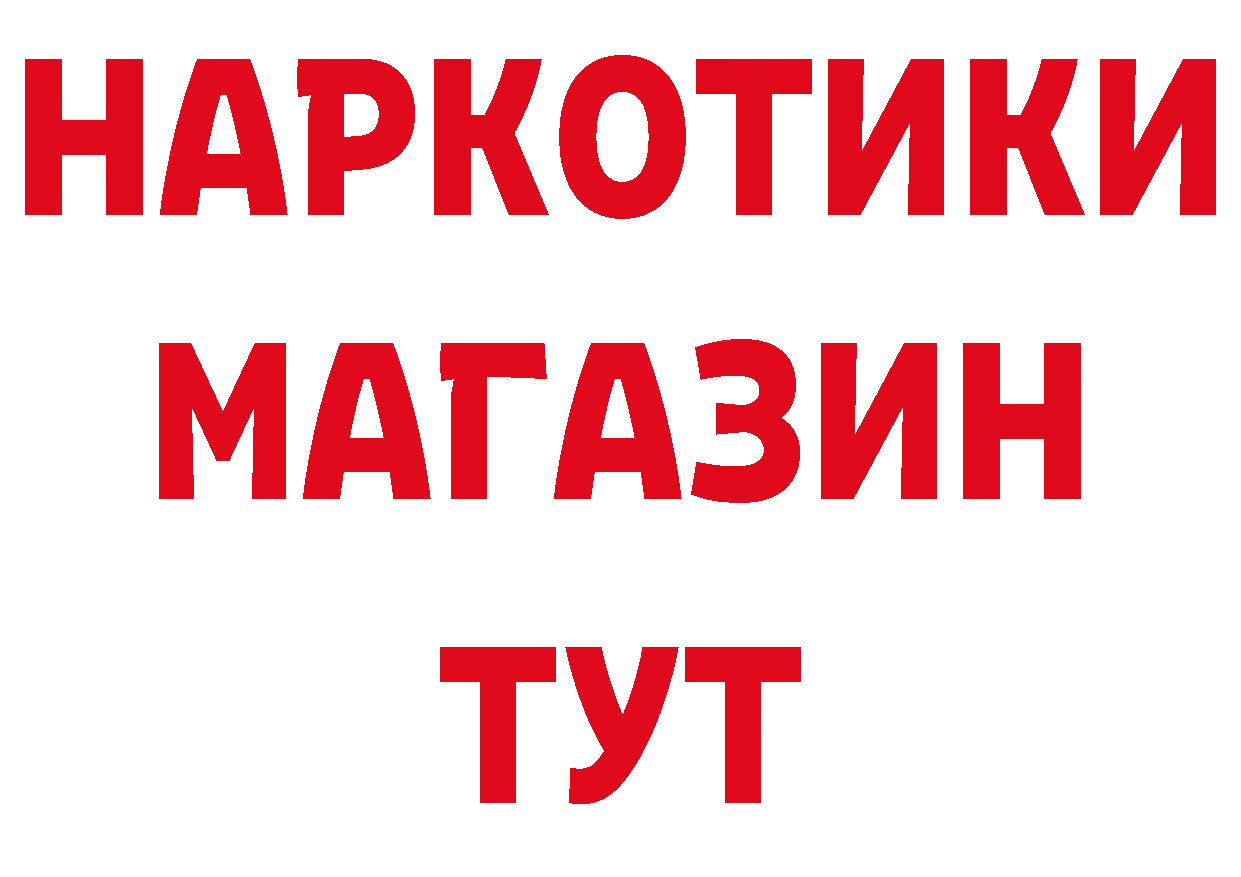 НАРКОТИКИ
МАГАЗИН
ТУТ